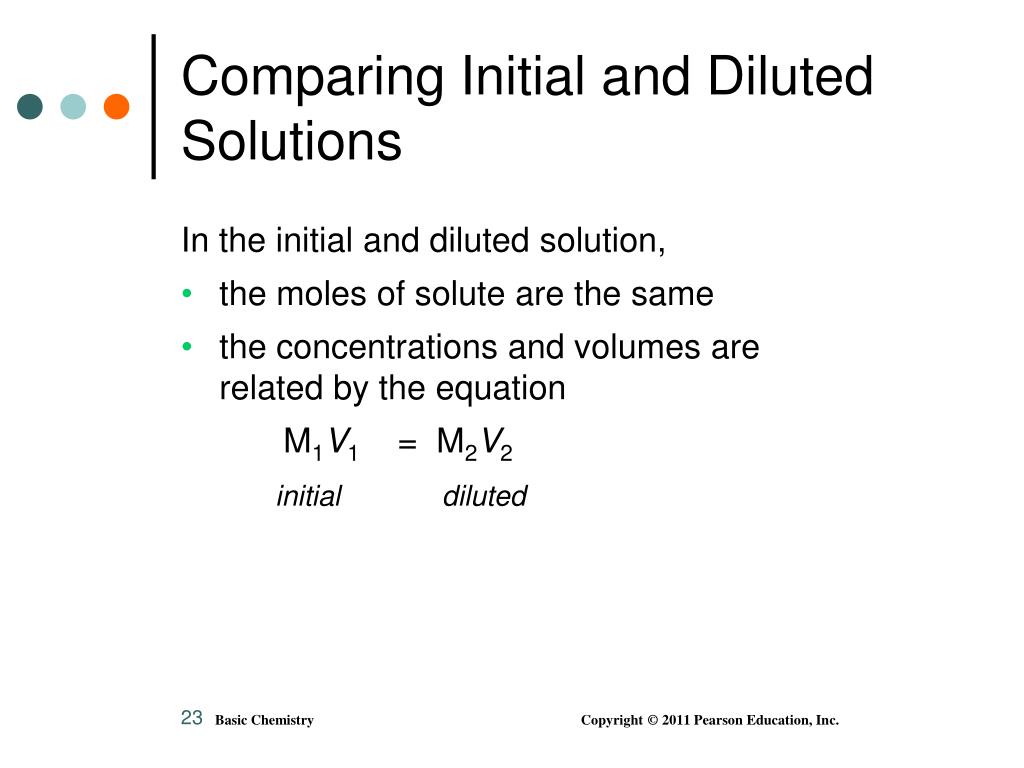 Comparing Initial and Diluted Solutions

In the initial and diluted solution,

• the moles of solute are the same
• the concentrations and volumes are related by the equation

$M_1V_1 = M_2V_2$

initial diluted

23 Basic Chemistry Copyright © 2011 Pearson Education, Inc.